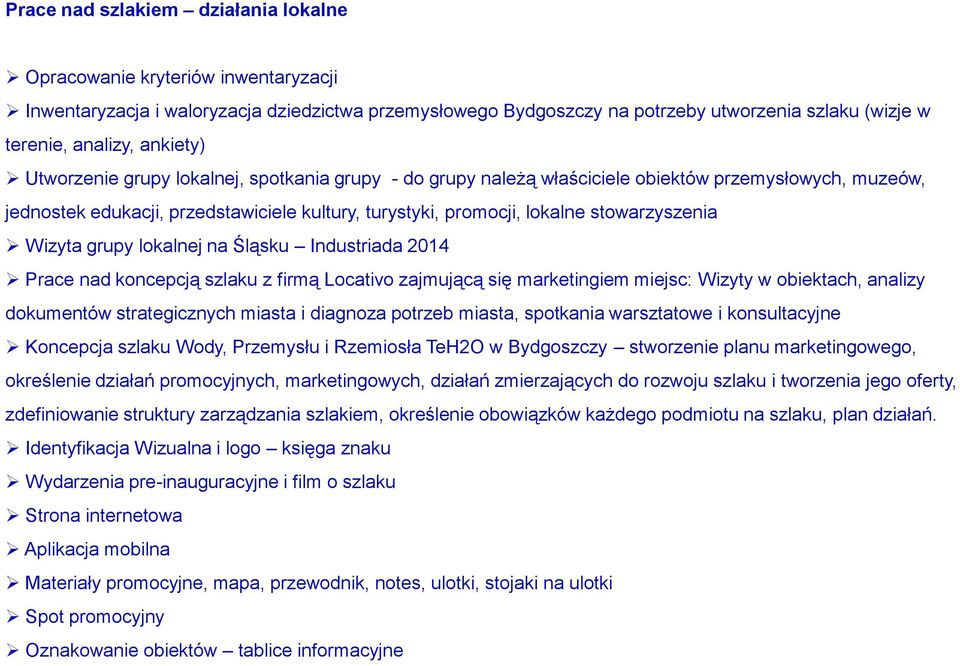 Prace nad szlakiem – działania lokalne

➢ Opracowanie kryteriów inwentaryzacji

➢ Inwentaryzacja i waloryzacja dziedzictwa przemysłowego Bydgoszczy na potrzeby utworzenia szlaku (wizje w terenie, analizy, ankiety)

➢ Utworzenie grupy lokalnej, spotkania grupy - do grupy należą właściciele obiektów przemysłowych, muzeów, jednostek edukacji, przedstawiciele kultury, turystyki, promocji, lokalne stowarzyszenia

➢ Wizyta grupy lokalnej na Śląsku – Industriada 2014

➢ Prace nad koncepcją szlaku z firmą Locativo zajmującą się marketingiem miejsc: Wizyty w obiektach, analizy dokumentów strategicznych miasta i diagnoza potrzeb miasta, spotkania warsztatowe i konsultacyjne

➢ Koncepcja szlaku Wody, Przemysłu i Rzemiosła TeH2O w Bydgoszczy – stworzenie planu marketingowego, określenie działań promocyjnych, marketingowych, działań zmierzających do rozwoju szlaku i tworzenia jego oferty, zdefiniowanie struktury zarządzania szlakiem, określenie obowiązków każdego podmiotu na szlaku, plan działań.

➢ Identyfikacja Wizualna i logo – księga znaku

➢ Wydarzenia pre-inauguracyjne i film o szlaku

➢ Strona internetowa

➢ Aplikacja mobilna

➢ Materiały promocyjne, mapa, przewodnik, notes, ulotki, stojaki na ulotki

➢ Spot promocyjny

➢ Oznakowanie obiektów – tablice informacyjne